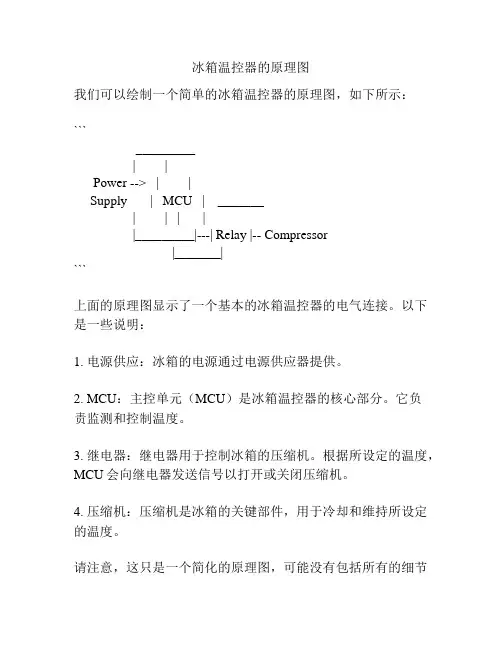 冰箱温控器的原理图

我们可以绘制一个简单的冰箱温控器的原理图，如下所示：

```
 _________
 |       |
Power --> |       |
Supply    |  MCU  |   _______
 |       | |     |
 |_________|---| Relay |-- Compressor
 |_______|
```

上面的原理图显示了一个基本的冰箱温控器的电气连接。以下是一些说明：

1. 电源供应：冰箱的电源通过电源供应器提供。

2. MCU：主控单元（MCU）是冰箱温控器的核心部分。它负责监测和控制温度。

3. 继电器：继电器用于控制冰箱的压缩机。根据所设定的温度，MCU 会向继电器发送信号以打开或关闭压缩机。

4. 压缩机：压缩机是冰箱的关键部件，用于冷却和维持所设定的温度。

请注意，这只是一个简化的原理图，可能没有包括所有的细节